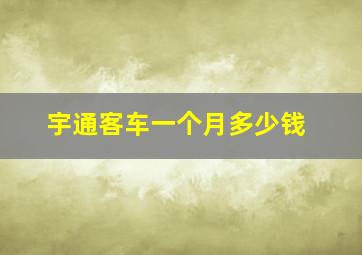 宇通客车一个月多少钱